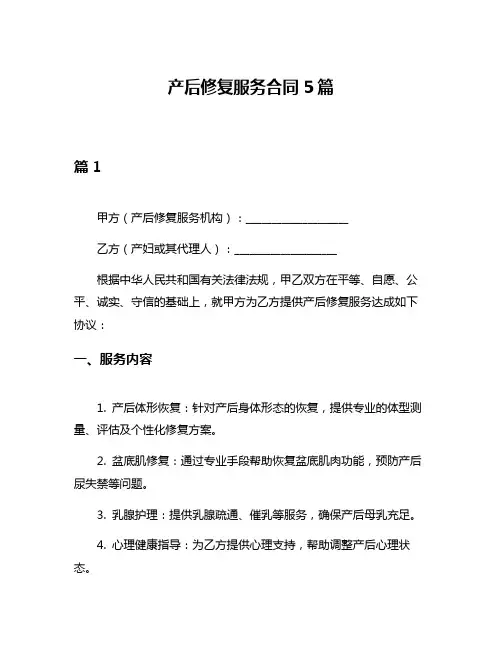 产后修复服务合同 5 篇

篇 1

甲方（产后修复服务机构）：__________________

乙方（产妇或其代理人）：__________________

根据中华人民共和国有关法律法规，甲乙双方在平等、自愿、公平、诚实、守信的基础上，就甲方为乙方提供产后修复服务达成如下协议：

一、服务内容

1. 产后体形恢复：针对产后身体形态的恢复，提供专业的体型测量、评估及个性化修复方案。

2. 盆底肌修复：通过专业手段帮助恢复盆底肌肉功能，预防产后尿失禁等问题。

3. 乳腺护理：提供乳腺疏通、催乳等服务，确保产后母乳充足。

4. 心理健康指导：为乙方提供心理支持，帮助调整产后心理状态。